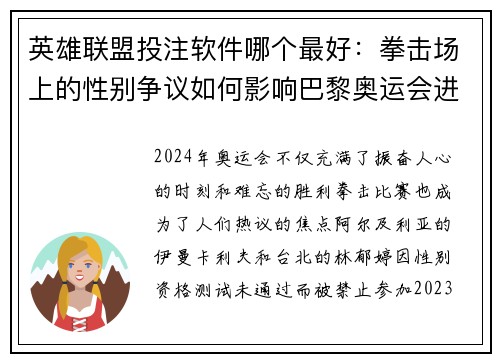 英雄联盟投注软件哪个最好：拳击场上的性别争议如何影响巴黎奥运会进

2024年奥运会不仅充满了振奋人心的时刻和难忘的胜利拳击比赛也成为了人们热议的焦点阿尔及利亚的伊曼卡利夫和台北的林郁婷因性别资格测试未通过而被禁止参加2023